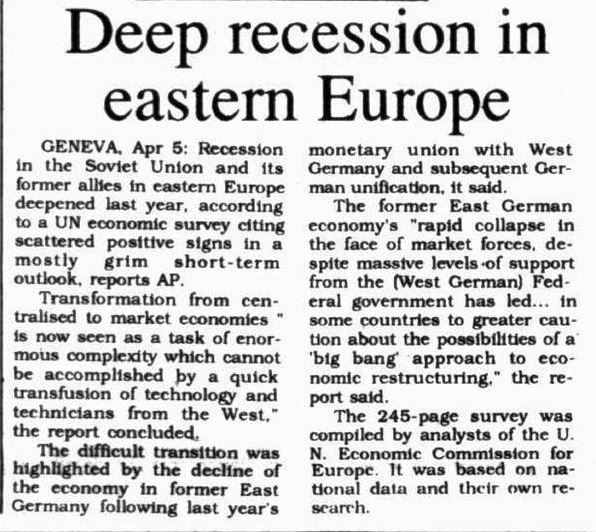 Deep recession in eastern Europe

GENEVA, Apr 5: Recession in the Soviet Union and its former allies in eastern Europe deepened last year, according to a UN economic survey citing scattered positive signs in a mostly grim short-term outlook, reports AP.

Transformation from centralised to market economies " is now seen as a task of enormous complexity which cannot be accomplished by a quick transfusion of technology and technicians from the West," the report concluded.

The difficult transition was highlighted by the decline of the economy in former East Germany following last year's monetary union with West Germany and subsequent German unification, it said.

The former East German economy's "rapid collapse in the face of market forces, despite massive levels of support from the (West German) Federal government has led... in some countries to greater caution about the possibilities of a 'big bang' approach to economic restructuring," the report said.

The 245-page survey was compiled by analysts of the U. N. Economic Commission for Europe. It was based on national data and their own research.